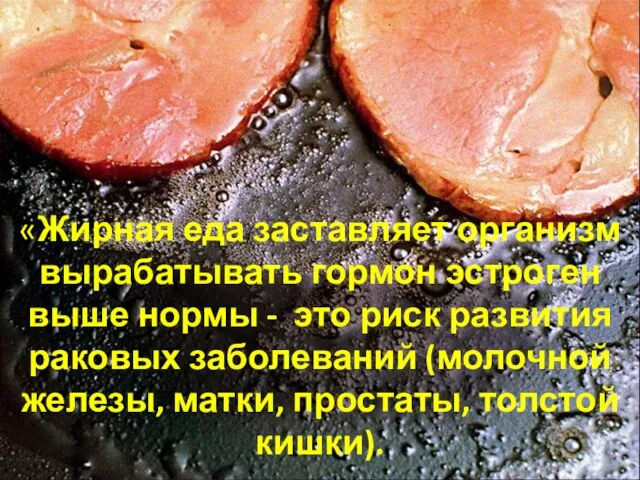 «Жирная еда заставляет организм вырабатывать гормон эстроген выше нормы - это риск развития раковых заболеваний (молочной железы, матки, простаты, толстой кишки).